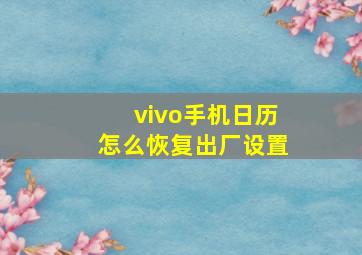 vivo手机日历
怎么恢复出厂设置